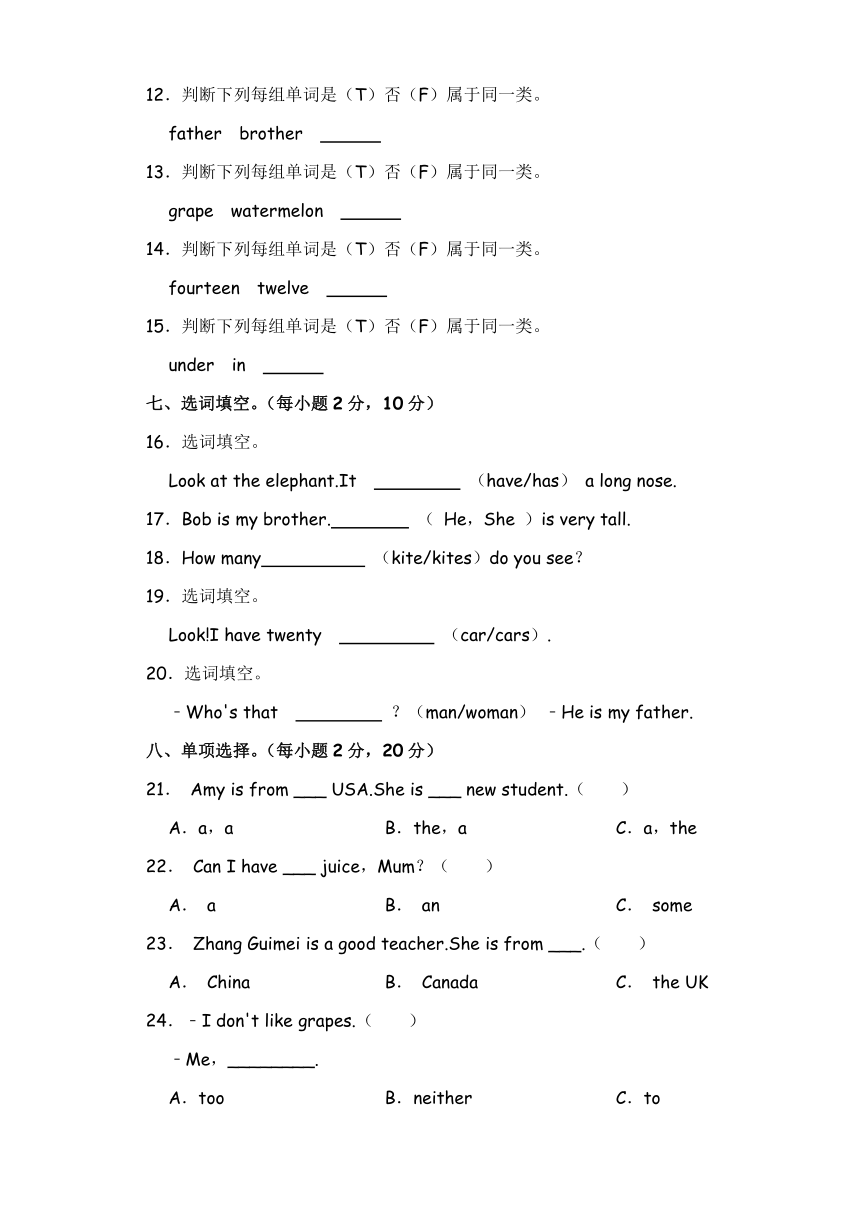 12．判断下列每组单词是（T）否（F）属于同一类。

father brother ______

13．判断下列每组单词是（T）否（F）属于同一类。

grape watermelon ______

14．判断下列每组单词是（T）否（F）属于同一类。

fourteen twelve ______

15．判断下列每组单词是（T）否（F）属于同一类。

under in ______

七、选词填空。（每小题 2 分，10 分）

16．选词填空。

Look at the elephant.It ________ （have/has） a long nose.

17．Bob is my brother.________ （ He，She ）is very tall.

18．How many__________ （kite/kites）do you see？

19．选词填空。

Look!I have twenty _________ （car/cars）.

20．选词填空。

﹣Who's that ________ ？（man/woman） ﹣He is my father.

八、单项选择。（每小题 2 分，20 分）

21． Amy is from ___ USA.She is ___ new student.（　　）

A．a，a　　B．the，a　　C．a，the

22． Can I have ___ juice，Mum？（　　）

A． a　　B． an　　C． some

23． Zhang Guimei is a good teacher.She is from ___.（　　）

A． China　　B． Canada　　C． the UK

24．﹣I don't like grapes.（　　）

﹣Me，________.

A．too　　B．neither　　C．to